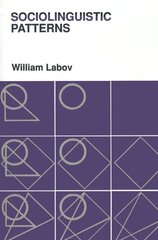 SOCIOLINGUISTIC PATTERNS

William Labov